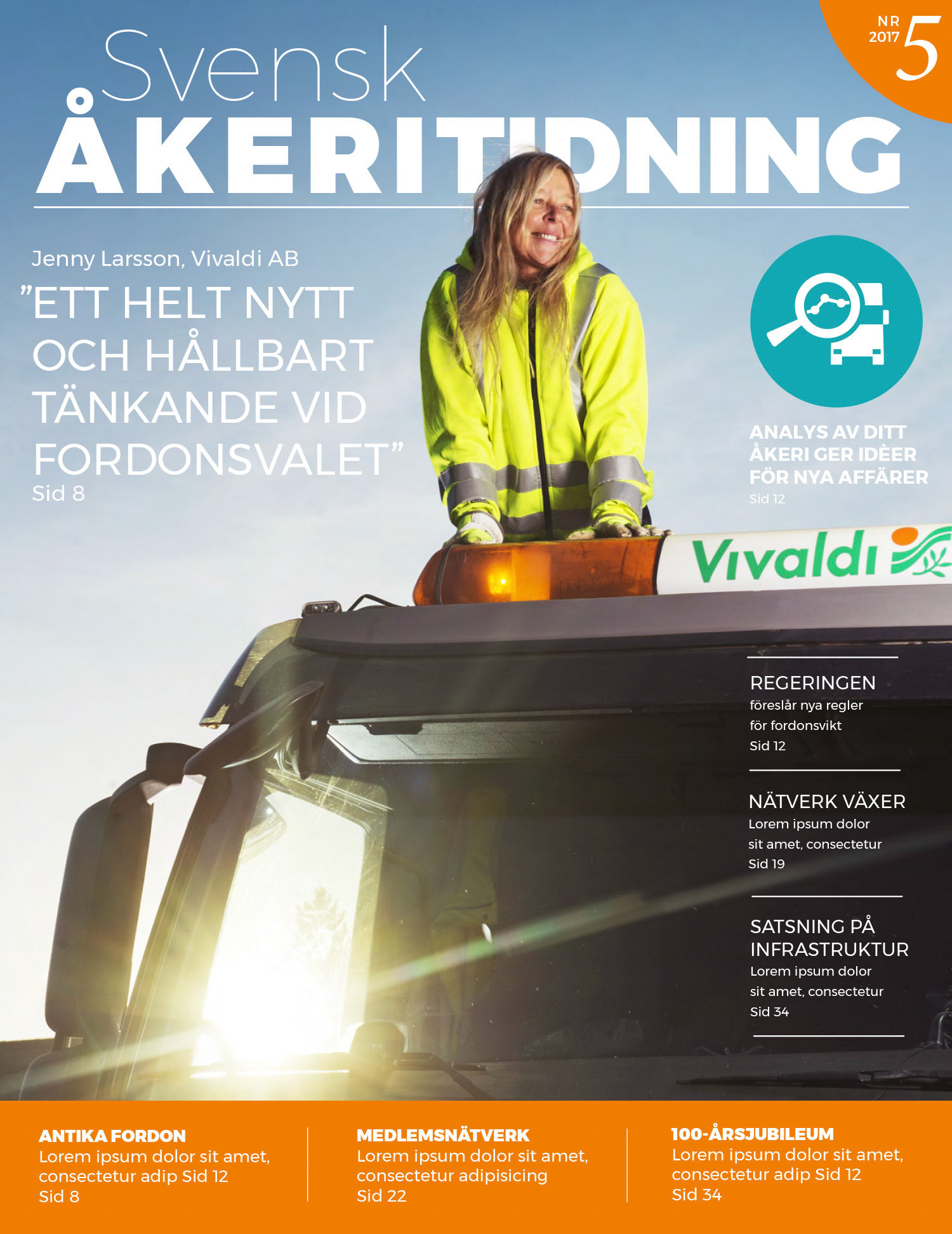 NR 2017 5

Svensk ÅKERITIDNING

Jenny Larsson, Vivaldi AB

”ETT HELT NYTT OCH HÅLLBART TÄNKANDE VID FORDONSVALET”
Sid 8

ANALYS AV DITT ÅKERI GER IDÈER FÖR NYA AFFÄRER
Sid 12

Vivaldi

REGERINGEN
föreslår nya regler för fordonsvikt
Sid 12

NÄTVERK VÄXER
Lorem ipsum dolor sit amet, consectetur
Sid 19

SATSNING PÅ INFRASTRUKTUR
Lorem ipsum dolor sit amet, consectetur
Sid 34

ANTIKA FORDON
Lorem ipsum dolor sit amet, consectetur adip Sid 12
Sid 8

MEDLEMSNÄTVERK
Lorem ipsum dolor sit amet, consectetur adipisicing
Sid 22

100-ÅRSJUBILEUM
Lorem ipsum dolor sit amet, consectetur adip Sid 12
Sid 34